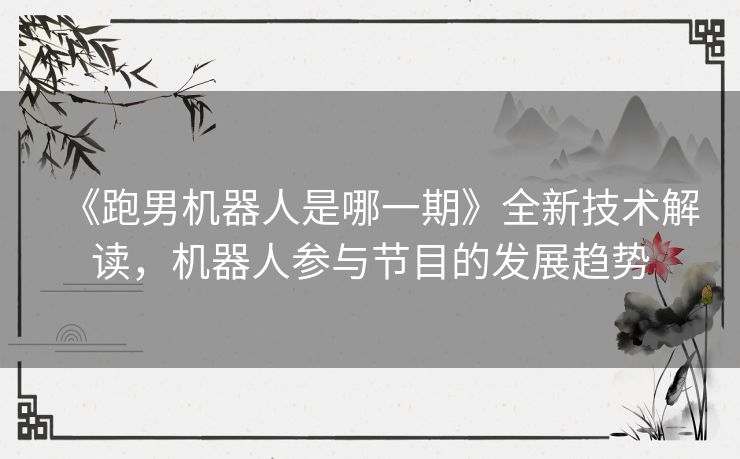 《跑男机器人是哪一期》全新技术解读，机器人参与节目的发展趋势